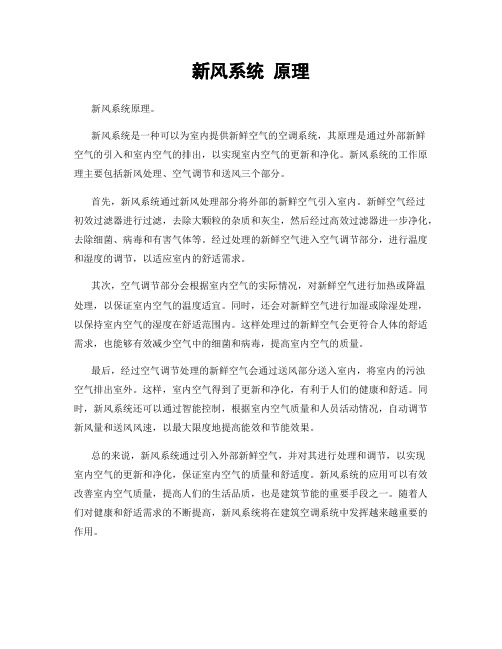 新风系统 原理

新风系统原理。

新风系统是一种可以为室内提供新鲜空气的空调系统，其原理是通过外部新鲜空气的引入和室内空气的排出，以实现室内空气的更新和净化。新风系统的工作原理主要包括新风处理、空气调节和送风三个部分。

首先，新风系统通过新风处理部分将外部的新鲜空气引入室内。新鲜空气经过初效过滤器进行过滤，去除大颗粒的杂质和灰尘，然后经过高效过滤器进一步净化，去除细菌、病毒和有害气体等。经过处理的新鲜空气进入空气调节部分，进行温度和湿度的调节，以适应室内的舒适需求。

其次，空气调节部分会根据室内空气的实际情况，对新鲜空气进行加热或降温处理，以保证室内空气的温度适宜。同时，还会对新鲜空气进行加湿或除湿处理，以保持室内空气的湿度在舒适范围内。这样处理过的新鲜空气会更符合人体的舒适需求，也能够有效减少空气中的细菌和病毒，提高室内空气的质量。

最后，经过空气调节处理的新鲜空气会通过送风部分送入室内，将室内的污浊空气排出室外。这样，室内空气得到了更新和净化，有利于人们的健康和舒适。同时，新风系统还可以通过智能控制，根据室内空气质量和人员活动情况，自动调节新风量和送风风速，以最大限度地提高能效和节能效果。

总的来说，新风系统通过引入外部新鲜空气，并对其进行处理和调节，以实现室内空气的更新和净化，保证室内空气的质量和舒适度。新风系统的应用可以有效改善室内空气质量，提高人们的生活品质，也是建筑节能的重要手段之一。随着人们对健康和舒适需求的不断提高，新风系统将在建筑空调系统中发挥越来越重要的作用。